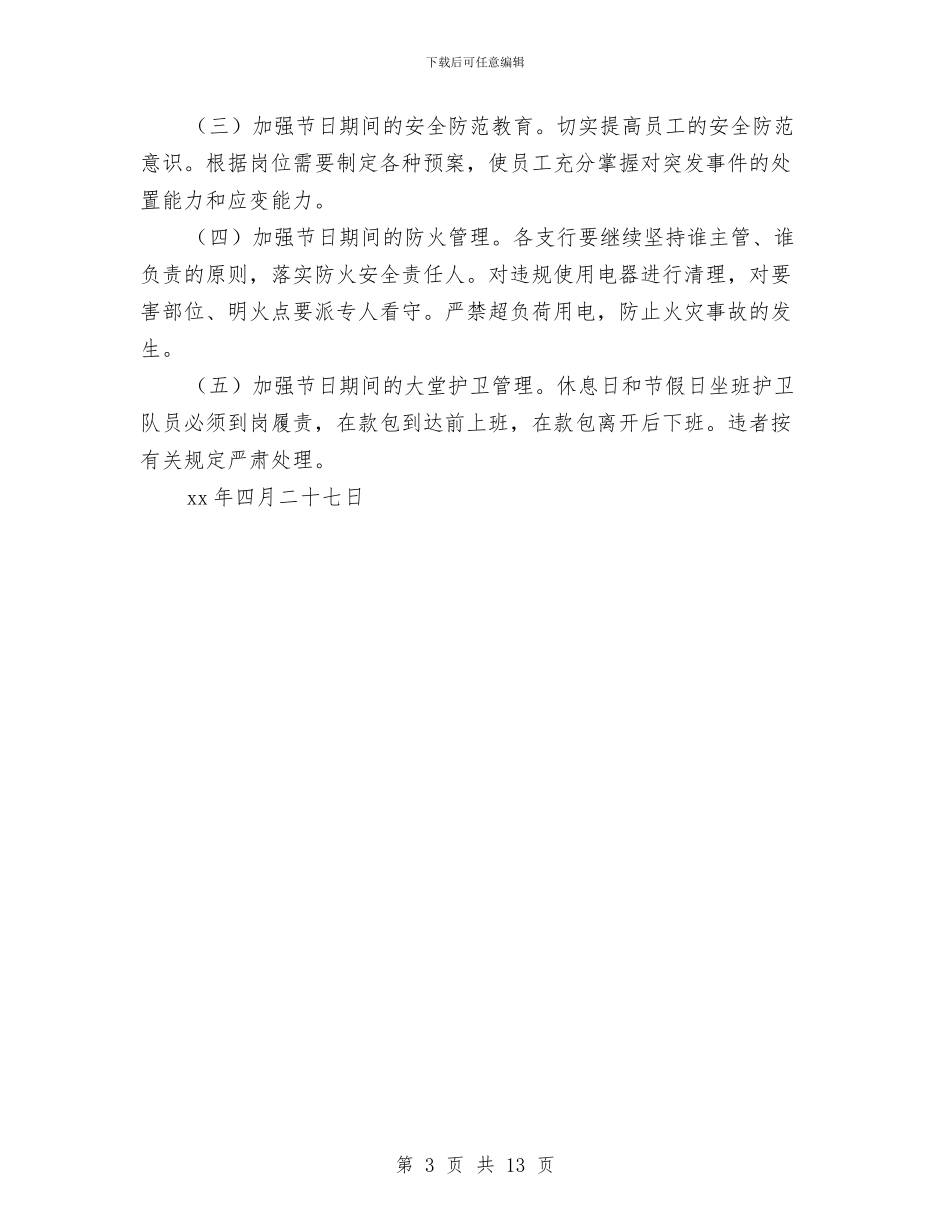 下载后可任意编辑

（三）加强节日期间的安全防范教育。切实提高员工的安全防范意识。根据岗位需要制定各种预案，使员工充分掌握对突发事件的处置能力和应变能力。

（四）加强节日期间的防火管理。各支行要继续坚持谁主管、谁负责的原则，落实防火安全责任人。对违规使用电器进行清理，对要害部位、明火点要派专人看守。严禁超负荷用电，防止火灾事故的发生。

（五）加强节日期间的大堂护卫管理。休息日和节假日坐班护卫队员必须到岗履责，在款包到达前上班，在款包离开后下班。违者按有关规定严肃处理。

xx 年四月二十七日

第 3 页 共 13 页